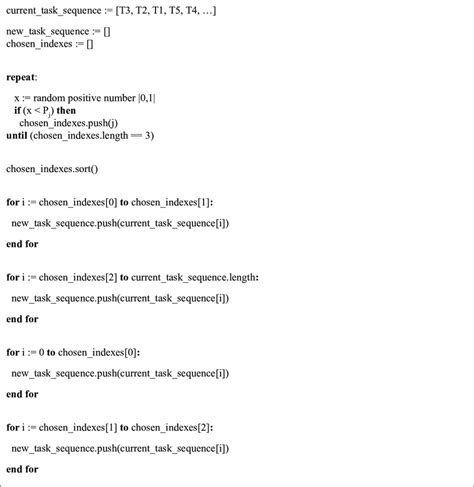 current_task_sequence := [T3, T2, T1, T5, T4, …]

new_task_sequence := []
chosen_indexes := []

repeat:

x := random positive number |0,1|
if (x < $P_j$) then
chosen_indexes.push(j)
until (chosen_indexes.length == 3)

chosen_indexes.sort()

for i := chosen_indexes[0] to chosen_indexes[1]:

new_task_sequence.push(current_task_sequence[i])

end for

for i := chosen_indexes[2] to current_task_sequence.length:

new_task_sequence.push(current_task_sequence[i])

end for

for i := 0 to chosen_indexes[0]:

new_task_sequence.push(current_task_sequence[i])

end for

for i := chosen_indexes[1] to chosen_indexes[2]:

new_task_sequence.push(current_task_sequence[i])

end for